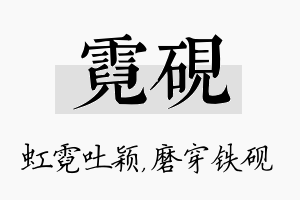 霓砚

虹霓吐颖,磨穿铁砚